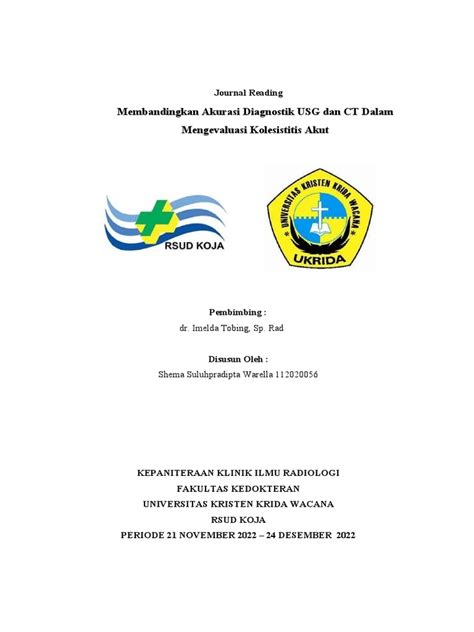 Journal Reading

Membandingkan Akurasi Diagnostik USG dan CT Dalam Mengevaluasi Kolesistitis Akut

RSUD KOJA

UNIVERSITAS KRISTEN KRIDA WACANA

UKRIDA

Pembimbing :

dr. Imelda Tobing, Sp. Rad

Disusun Oleh :

Shema Suluhpradipta Warella 112020056

KEPANITERAAN KLINIK ILMU RADIOLOGI
FAKULTAS KEDOKTERAN
UNIVERSITAS KRISTEN KRIDA WACANA
RSUD KOJA
PERIODE 21 NOVEMBER 2022 – 24 DESEMBER 2022